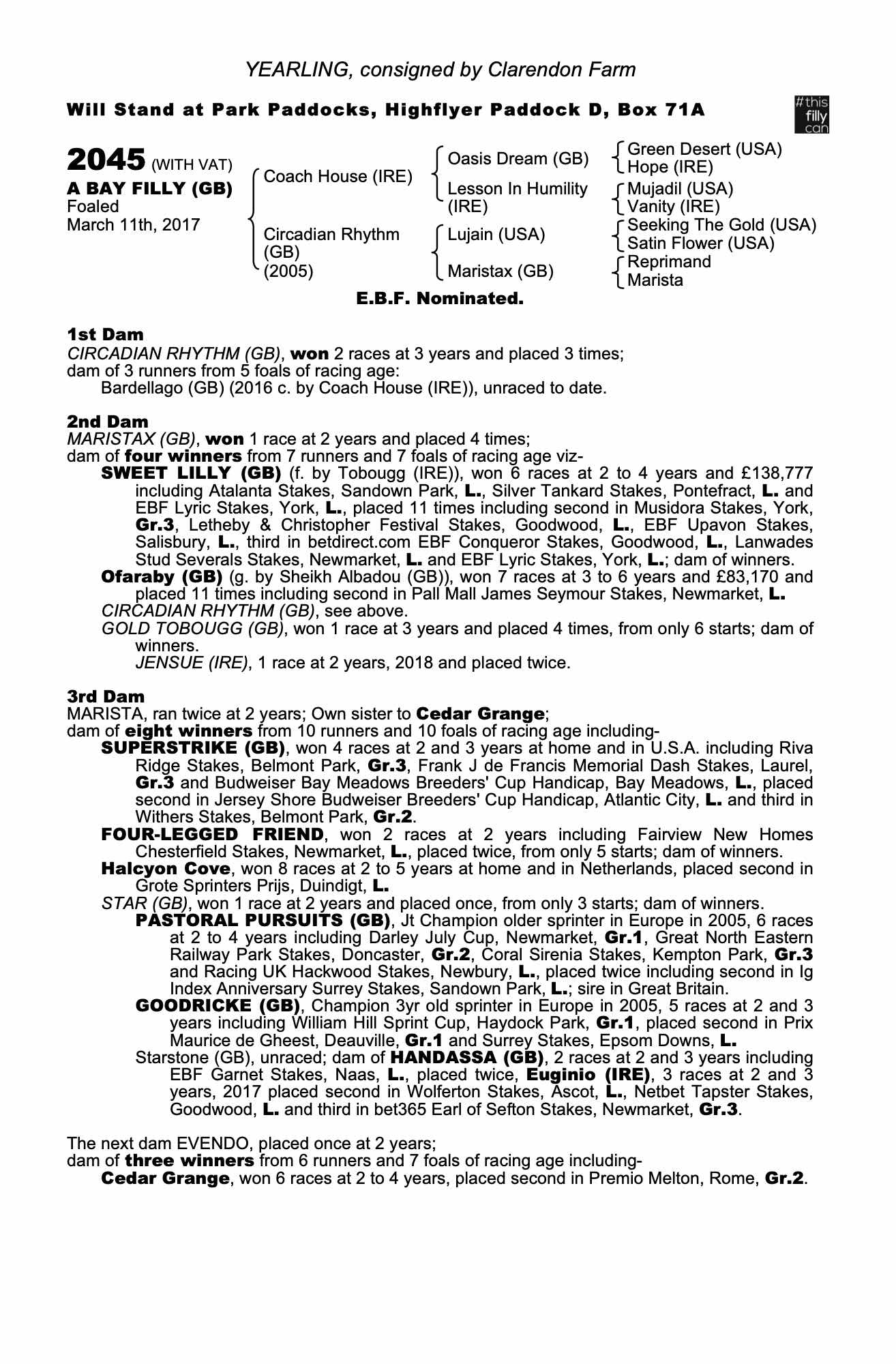 YEARLING, consigned by Clarendon Farm

Will Stand at Park Paddocks, Highflyer Paddock D, Box 71A

#this filly can

2045 (WITH VAT)
A BAY FILLY (GB)
Foaled
March 11th, 2017

Coach House (IRE)
Circadian Rhythm (GB) (2005)

Oasis Dream (GB)
Lesson In Humility (IRE)
Lujain (USA)
Maristax (GB)

Green Desert (USA)
Hope (IRE)
Mujadil (USA)
Vanity (IRE)
Seeking The Gold (USA)
Satin Flower (USA)
Reprimand
Marista

E.B.F. Nominated.

1st Dam
CIRCADIAN RHYTHM (GB), won 2 races at 3 years and placed 3 times;
dam of 3 runners from 5 foals of racing age:
Bardellago (GB) (2016 c. by Coach House (IRE)), unraced to date.

2nd Dam
MARISTAX (GB), won 1 race at 2 years and placed 4 times;
dam of four winners from 7 runners and 7 foals of racing age viz-
SWEET LILLY (GB) (f. by Tobougg (IRE)), won 6 races at 2 to 4 years and £138,777 including Atalanta Stakes, Sandown Park, L., Silver Tankard Stakes, Pontefract, L. and EBF Lyric Stakes, York, L., placed 11 times including second in Musidora Stakes, York, Gr.3, Letheby & Christopher Festival Stakes, Goodwood, L., EBF Upavon Stakes, Salisbury, L., third in betdirect.com EBF Conqueror Stakes, Goodwood, L., Lanwades Stud Severals Stakes, Newmarket, L. and EBF Lyric Stakes, York, L.; dam of winners.
Ofaraby (GB) (g. by Sheikh Albadou (GB)), won 7 races at 3 to 6 years and £83,170 and placed 11 times including second in Pall Mall James Seymour Stakes, Newmarket, L.
CIRCADIAN RHYTHM (GB), see above.
GOLD TOBOUGG (GB), won 1 race at 3 years and placed 4 times, from only 6 starts; dam of winners.
JENSUE (IRE), 1 race at 2 years, 2018 and placed twice.

3rd Dam
MARISTA, ran twice at 2 years; Own sister to Cedar Grange;
dam of eight winners from 10 runners and 10 foals of racing age including-
SUPERSTRIKE (GB), won 4 races at 2 and 3 years at home and in U.S.A. including Riva Ridge Stakes, Belmont Park, Gr.3, Frank J de Francis Memorial Dash Stakes, Laurel, Gr.3 and Budweiser Bay Meadows Breeders' Cup Handicap, Bay Meadows, L., placed second in Jersey Shore Budweiser Breeders' Cup Handicap, Atlantic City, L. and third in Withers Stakes, Belmont Park, Gr.2.
FOUR-LEGGED FRIEND, won 2 races at 2 years including Fairview New Homes Chesterfield Stakes, Newmarket, L., placed twice, from only 5 starts; dam of winners.
Halcyon Cove, won 8 races at 2 to 5 years at home and in Netherlands, placed second in Grote Sprinters Prijs, Duindigt, L.
STAR (GB), won 1 race at 2 years and placed once, from only 3 starts; dam of winners.
PASTORAL PURSUITS (GB), Jt Champion older sprinter in Europe in 2005, 6 races at 2 to 4 years including Darley July Cup, Newmarket, Gr.1, Great North Eastern Railway Park Stakes, Doncaster, Gr.2, Coral Sirenia Stakes, Kempton Park, Gr.3 and Racing UK Hackwood Stakes, Newbury, L., placed twice including second in Ig Index Anniversary Surrey Stakes, Sandown Park, L.; sire in Great Britain.
GOODRICKE (GB), Champion 3yr old sprinter in Europe in 2005, 5 races at 2 and 3 years including William Hill Sprint Cup, Haydock Park, Gr.1, placed second in Prix Maurice de Gheest, Deauville, Gr.1 and Surrey Stakes, Epsom Downs, L.
Starstone (GB), unraced; dam of HANDASSA (GB), 2 races at 2 and 3 years including EBF Garnet Stakes, Naas, L., placed twice, Euginio (IRE), 3 races at 2 and 3 years, 2017 placed second in Wolferton Stakes, Ascot, L., Netbet Tapster Stakes, Goodwood, L. and third in bet365 Earl of Sefton Stakes, Newmarket, Gr.3.

The next dam EVENDO, placed once at 2 years;
dam of three winners from 6 runners and 7 foals of racing age including-
Cedar Grange, won 6 races at 2 to 4 years, placed second in Premio Melton, Rome, Gr.2.